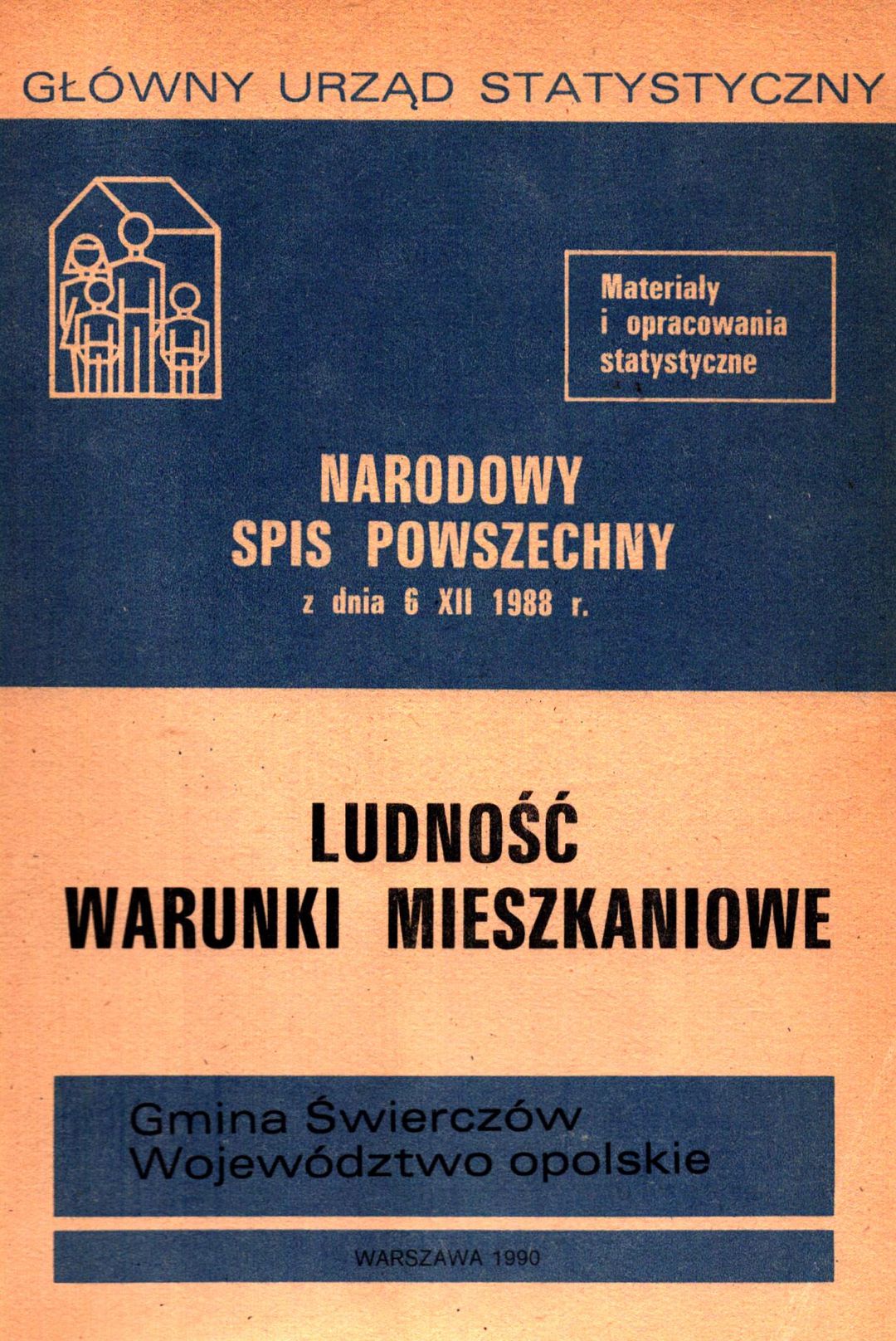 GŁÓWNY URZĄD STATYSTYCZNY

Materiały i opracowania statystyczne

NARODOWY SPIS POWSZECHNY
z dnia 6 XII 1988 r.

LUDNOŚĆ
WARUNKI MIESZKANIOWE

Gmina Świerczów
Województwo opolskie

WARSZAWA 1990